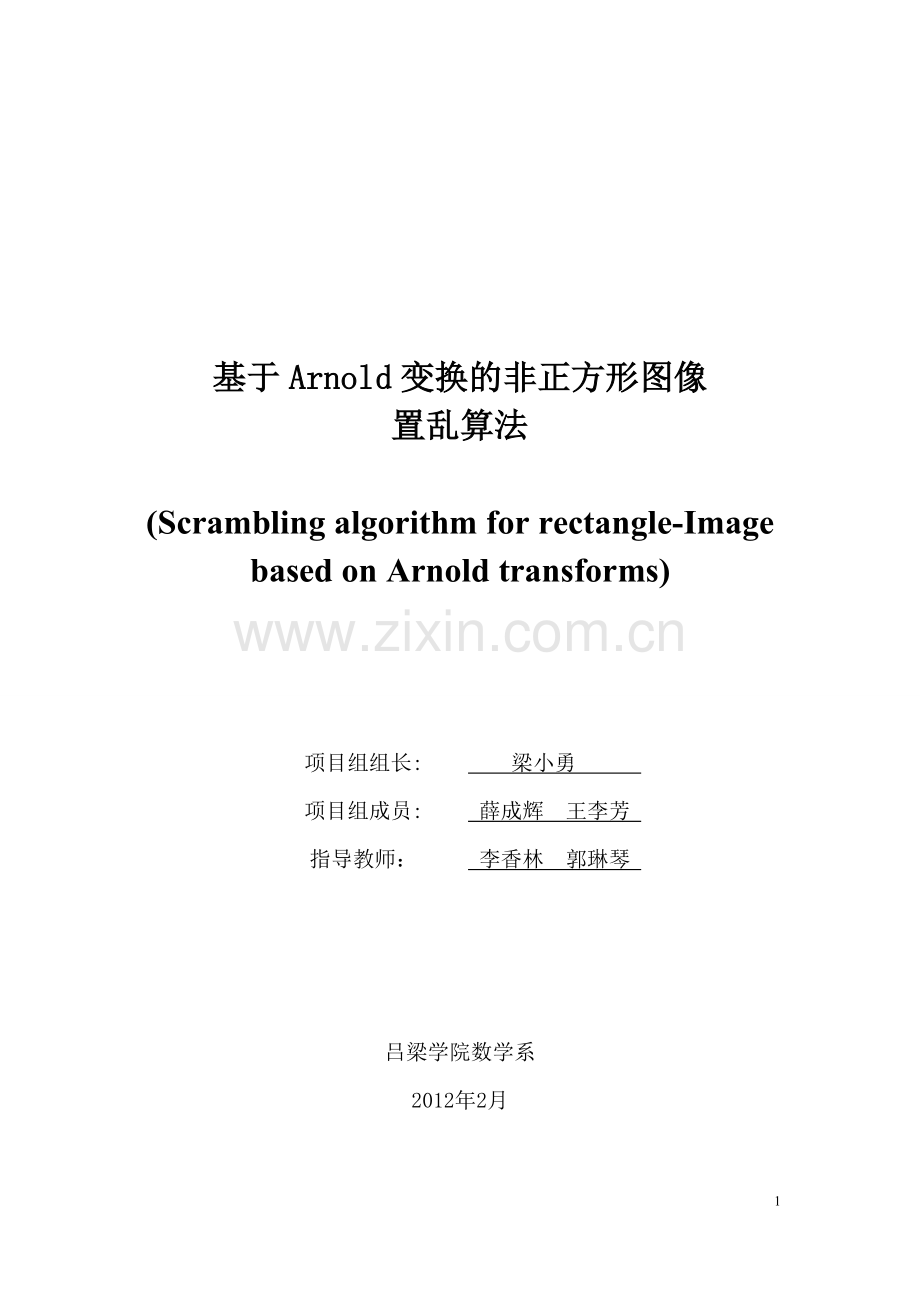 基于Arnold变换的非正方形图像
置乱算法

(Scrambling algorithm for rectangle-Image based on Arnold transforms)

项目组组长: 梁小勇

项目组成员: 薛成辉 王李芳

指导教师： 李香林 郭琳琴

吕梁学院数学系

2012年2月

1

www.zixin.com.cn